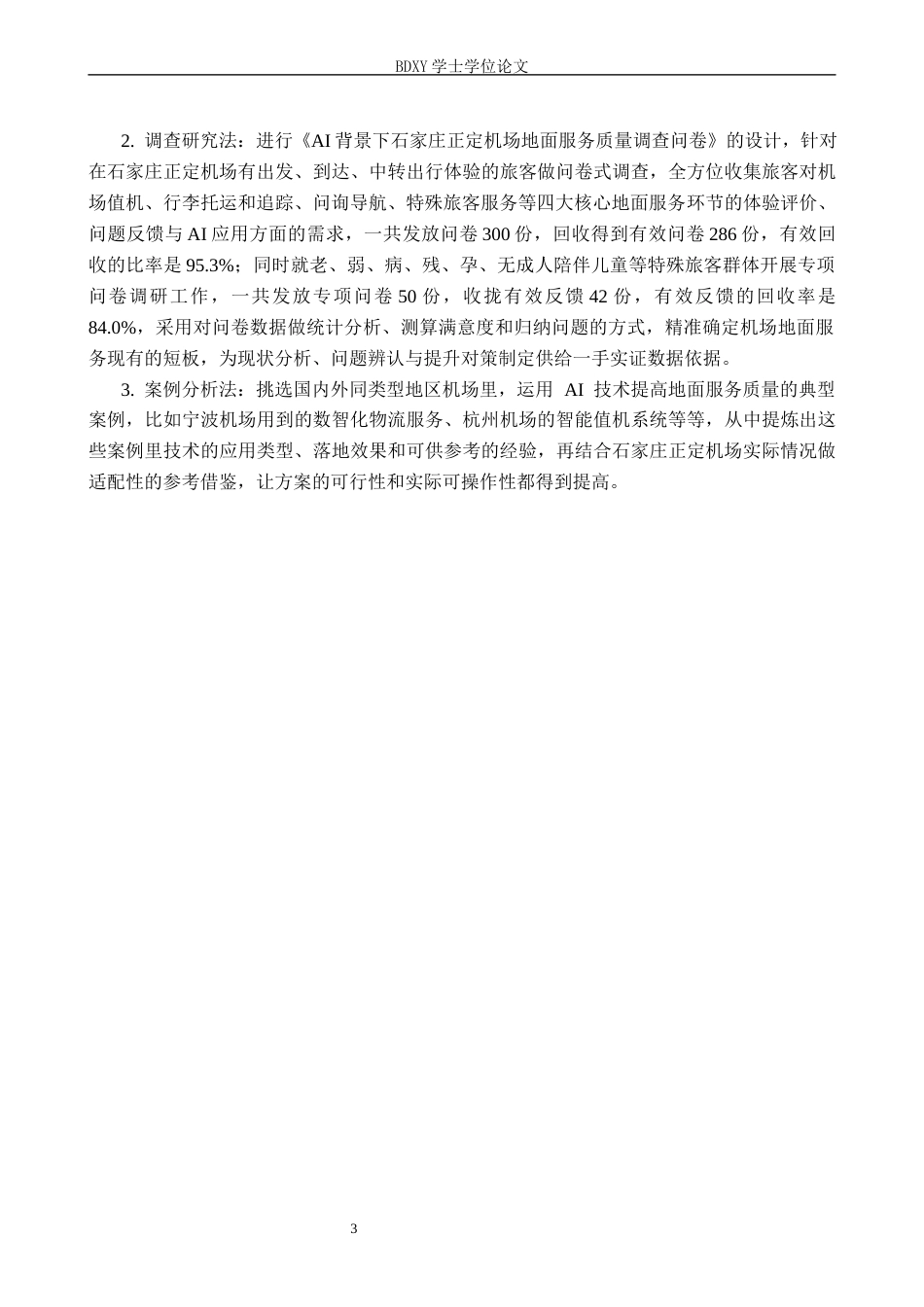 BDXY 学士学位论文

2. 调查研究法：进行《AI 背景下石家庄正定机场地面服务质量调查问卷》的设计，针对在石家庄正定机场有出发、到达、中转出行体验的旅客做问卷式调查，全方位收集旅客对机场值机、行李托运和追踪、问询导航、特殊旅客服务等四大核心地面服务环节的体验评价、问题反馈与 AI 应用方面的需求，一共发放问卷 300 份，回收得到有效问卷 286 份，有效回收的比率是 95.3%；同时就老、弱、病、残、孕、无成人陪伴儿童等特殊旅客群体开展专项问卷调研工作，一共发放专项问卷 50 份，收拢有效反馈 42 份，有效反馈的回收率是 84.0%，采用对问卷数据做统计分析、测算满意度和归纳问题的方式，精准确定机场地面服务现有的短板，为现状分析、问题辨认与提升对策制定供给一手实证数据依据。

3. 案例分析法：挑选国内外同类型地区机场里，运用 AI 技术提高地面服务质量的典型案例，比如宁波机场用到的数智化物流服务、杭州机场的智能值机系统等等，从中提炼出这些案例里技术的应用类型、落地效果和可供参考的经验，再结合石家庄正定机场实际情况做适配性的参考借鉴，让方案的可行性和实际可操作性都得到提高。

3